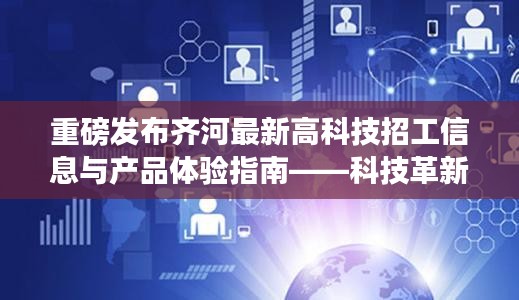 重磅发布齐河最新高科技招工信息与产品体验指南——科技革新